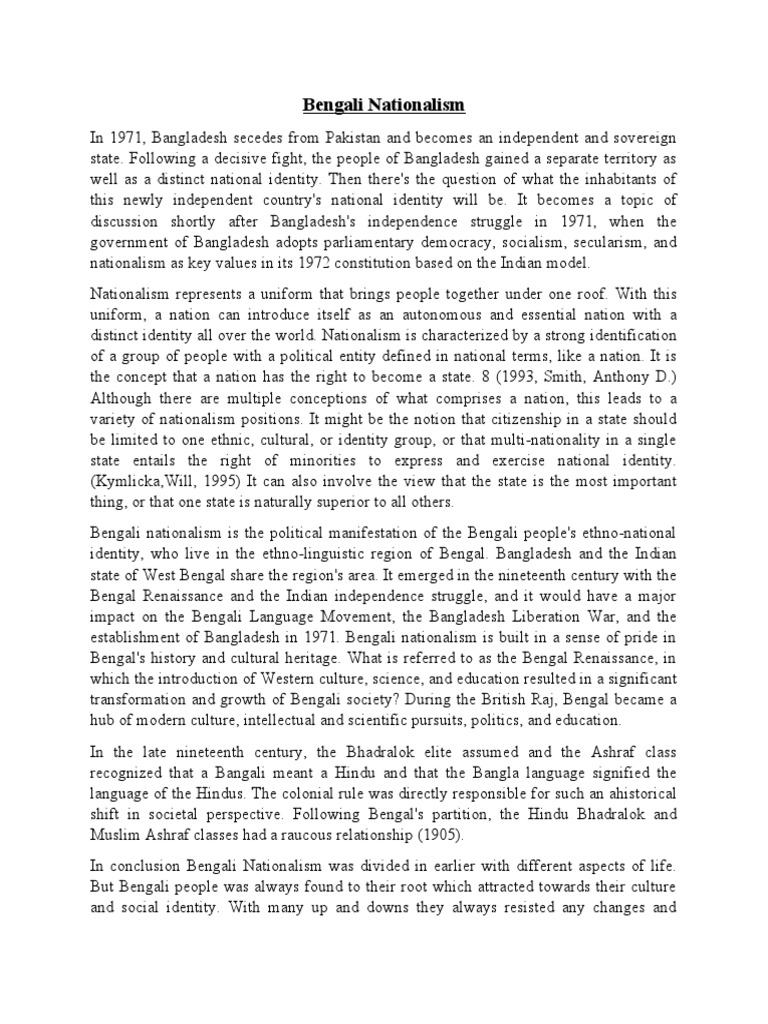 Bengali Nationalism

In 1971, Bangladesh secedes from Pakistan and becomes an independent and sovereign state. Following a decisive fight, the people of Bangladesh gained a separate territory as well as a distinct national identity. Then there's the question of what the inhabitants of this newly independent country's national identity will be. It becomes a topic of discussion shortly after Bangladesh's independence struggle in 1971, when the government of Bangladesh adopts parliamentary democracy, socialism, secularism, and nationalism as key values in its 1972 constitution based on the Indian model.

Nationalism represents a uniform that brings people together under one roof. With this uniform, a nation can introduce itself as an autonomous and essential nation with a distinct identity all over the world. Nationalism is characterized by a strong identification of a group of people with a political entity defined in national terms, like a nation. It is the concept that a nation has the right to become a state. 8 (1993, Smith, Anthony D.) Although there are multiple conceptions of what comprises a nation, this leads to a variety of nationalism positions. It might be the notion that citizenship in a state should be limited to one ethnic, cultural, or identity group, or that multi-nationality in a single state entails the right of minorities to express and exercise national identity. (Kymlicka,Will, 1995) It can also involve the view that the state is the most important thing, or that one state is naturally superior to all others.

Bengali nationalism is the political manifestation of the Bengali people's ethno-national identity, who live in the ethno-linguistic region of Bengal. Bangladesh and the Indian state of West Bengal share the region's area. It emerged in the nineteenth century with the Bengal Renaissance and the Indian independence struggle, and it would have a major impact on the Bengali Language Movement, the Bangladesh Liberation War, and the establishment of Bangladesh in 1971. Bengali nationalism is built in a sense of pride in Bengal's history and cultural heritage. What is referred to as the Bengal Renaissance, in which the introduction of Western culture, science, and education resulted in a significant transformation and growth of Bengali society? During the British Raj, Bengal became a hub of modern culture, intellectual and scientific pursuits, politics, and education.

In the late nineteenth century, the Bhadralok elite assumed and the Ashraf class recognized that a Bangali meant a Hindu and that the Bangla language signified the language of the Hindus. The colonial rule was directly responsible for such an ahistorical shift in societal perspective. Following Bengal's partition, the Hindu Bhadralok and Muslim Ashraf classes had a raucous relationship (1905).

In conclusion Bengali Nationalism was divided in earlier with different aspects of life. But Bengali people was always found to their root which attracted towards their culture and social identity. With many up and downs they always resisted any changes and